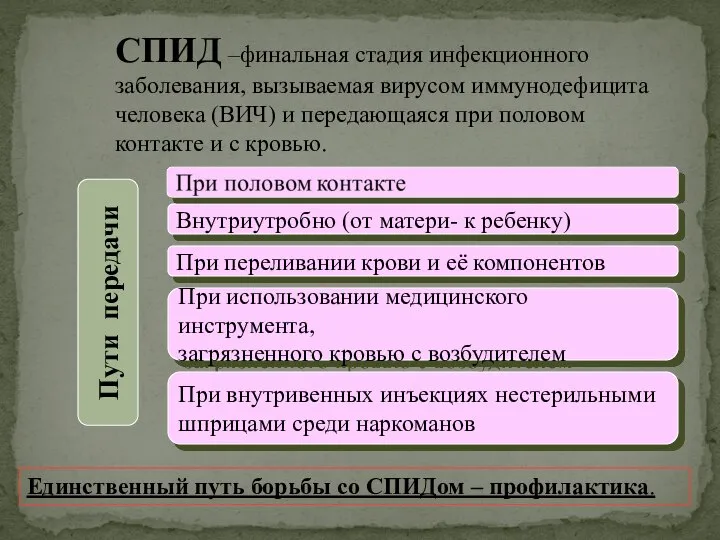 СПИД –финальная стадия инфекционного заболевания, вызываемая вирусом иммунодефицита человека (ВИЧ) и передающаяся при половом контакте и с кровью.

Пути передачи

При половом контакте

Внутриутробно (от матери- к ребенку)

При переливании крови и её компонентов

При использовании медицинского инструмента, загрязненного кровью с возбудителем

При внутривенных инъекциях нестерильными шприцами среди наркоманов

Единственный путь борьбы со СПИДом – профилактика.